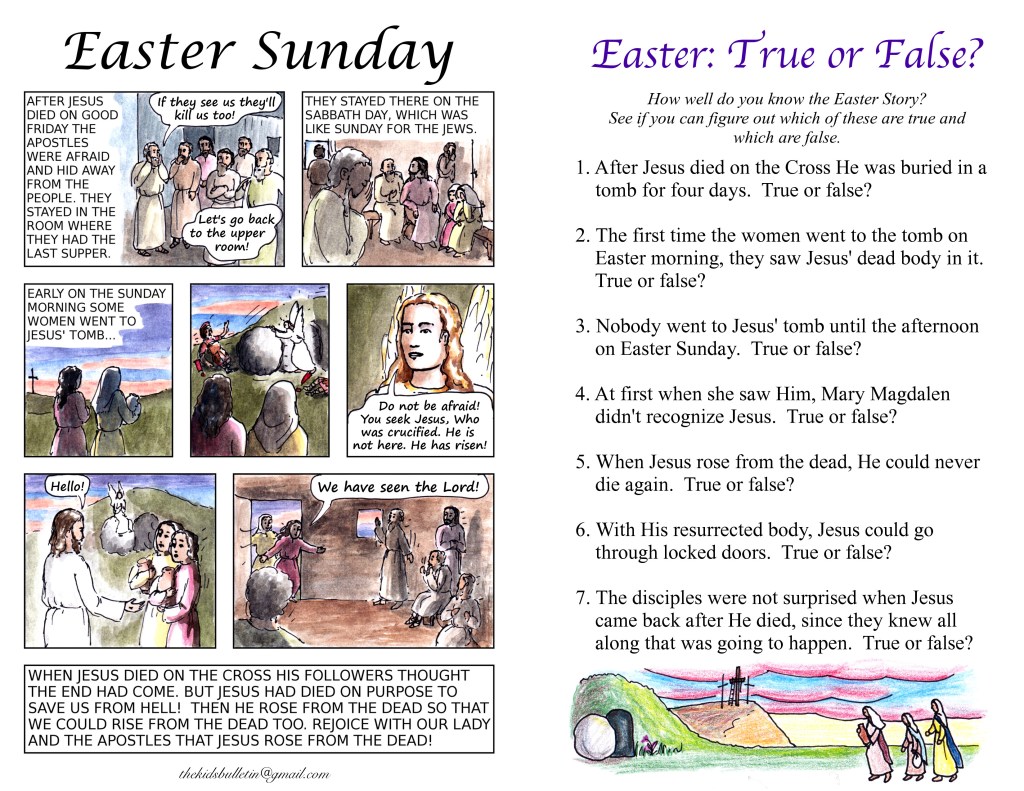 Easter Sunday

AFTER JESUS DIED ON GOOD FRIDAY THE APOSTLES WERE AFRAID AND HID AWAY FROM THE PEOPLE. THEY STAYED IN THE ROOM WHERE THEY HAD THE LAST SUPPER.

If they see us they'll kill us too!

Let's go back to the upper room!

THEY STAYED THERE ON THE SABBATH DAY, WHICH WAS LIKE SUNDAY FOR THE JEWS.

EARLY ON THE SUNDAY MORNING SOME WOMEN WENT TO JESUS' TOMB...

Do not be afraid! You seek Jesus, Who was crucified. He is not here. He has risen!

Hello!

We have seen the Lord!

WHEN JESUS DIED ON THE CROSS HIS FOLLOWERS THOUGHT THE END HAD COME. BUT JESUS HAD DIED ON PURPOSE TO SAVE US FROM HELL! THEN HE ROSE FROM THE DEAD SO THAT WE COULD RISE FROM THE DEAD TOO. REJOICE WITH OUR LADY AND THE APOSTLES THAT JESUS ROSE FROM THE DEAD!

thekidsbulletin@gmail.com

Easter: True or False?

How well do you know the Easter Story? See if you can figure out which of these are true and which are false.

1. After Jesus died on the Cross He was buried in a tomb for four days. True or false?

2. The first time the women went to the tomb on Easter morning, they saw Jesus' dead body in it. True or false?

3. Nobody went to Jesus' tomb until the afternoon on Easter Sunday. True or false?

4. At first when she saw Him, Mary Magdalen didn't recognize Jesus. True or false?

5. When Jesus rose from the dead, He could never die again. True or false?

6. With His resurrected body, Jesus could go through locked doors. True or false?

7. The disciples were not surprised when Jesus came back after He died, since they knew all along that was going to happen. True or false?